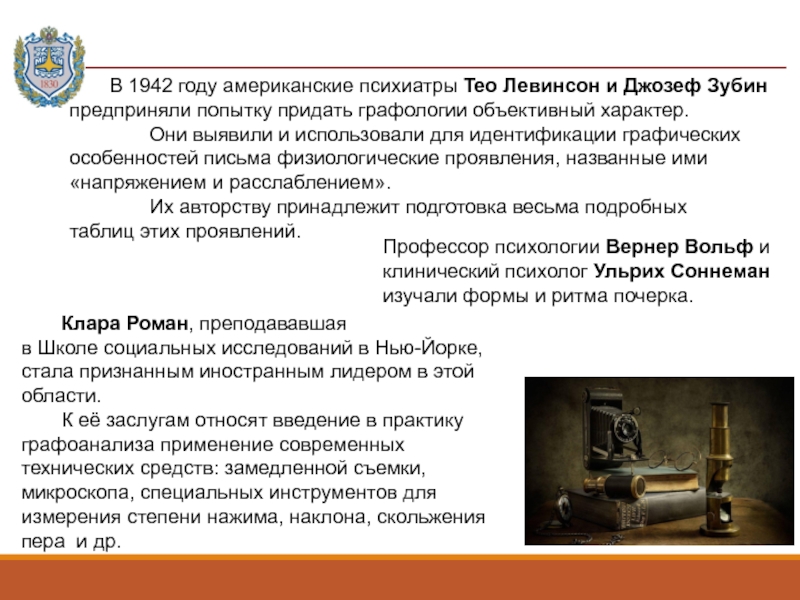 1830

В 1942 году американские психиатры Тео Левинсон и Джозеф Зубин предприняли попытку придать графологии объективный характер.

Они выявили и использовали для идентификации графических особенностей письма физиологические проявления, названные ими «напряжением и расслаблением».

Их авторству принадлежит подготовка весьма подробных таблиц этих проявлений.

Профессор психологии Вернер Вольф и клинический психолог Ульрих Соннеман изучали формы и ритма почерка.

Клара Роман, преподававшая в Школе социальных исследований в Нью-Йорке, стала признанным иностранным лидером в этой области.

К её заслугам относят введение в практику графоанализа применение современных технических средств: замедленной съемки, микроскопа, специальных инструментов для измерения степени нажима, наклона, скольжения пера и др.